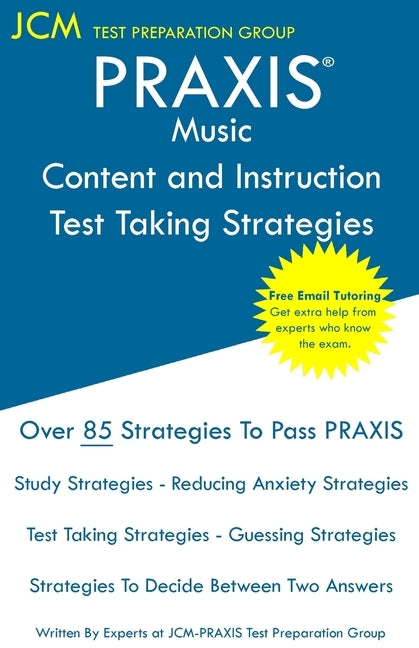 JCM TEST PREPARATION GROUP

PRAXIS®
Music
Content and Instruction
Test Taking Strategies

Free Email Tutoring
Get extra help from experts who know the exam.

Over 85 Strategies To Pass PRAXIS

Study Strategies - Reducing Anxiety Strategies

Test Taking Strategies - Guessing Strategies

Strategies To Decide Between Two Answers

Written By Experts at JCM-PRAXIS Test Preparation Group